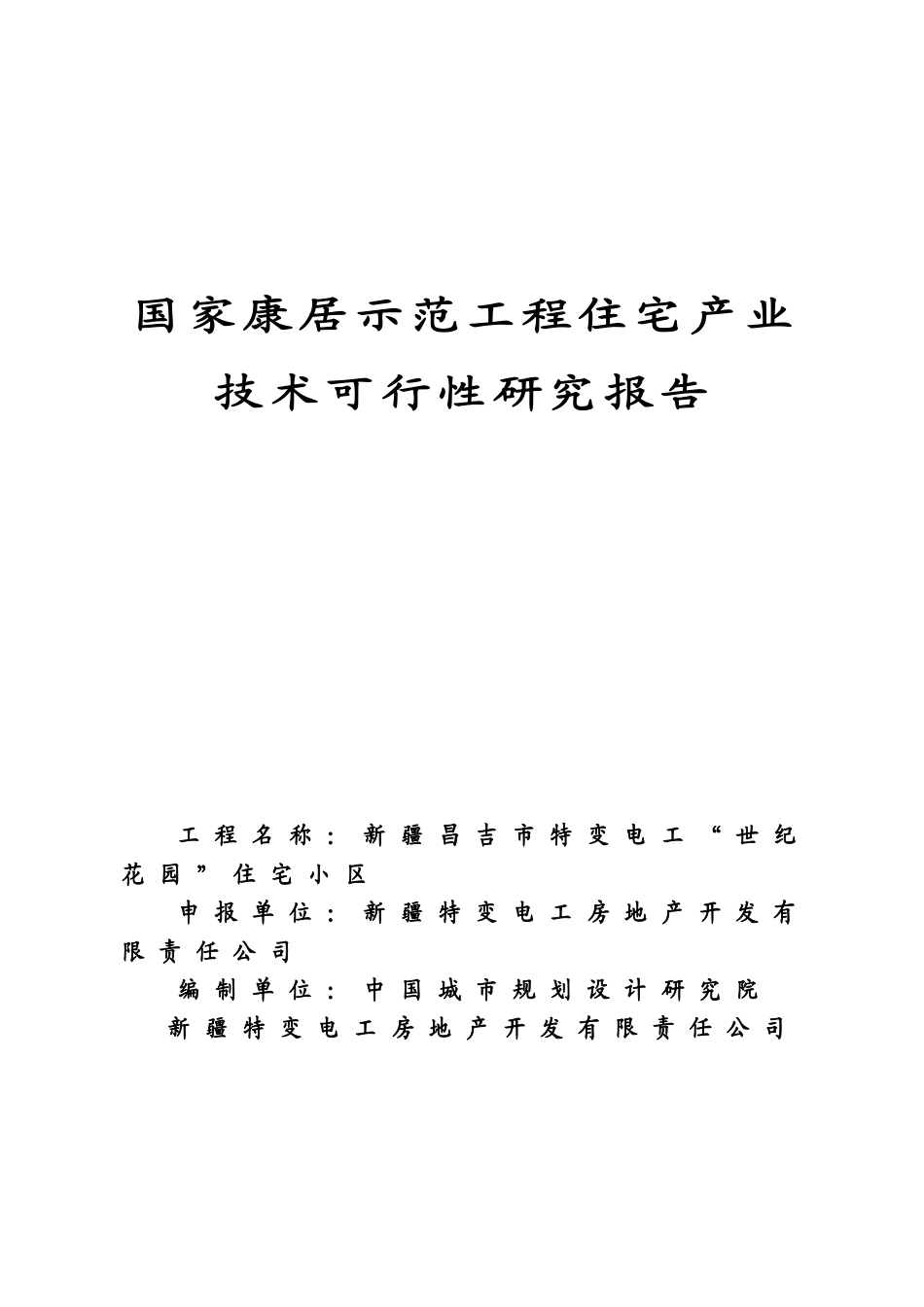 国家康居示范工程住宅产业

技术可行性研究报告

工程名称：新疆昌吉市特变电工“世纪花园”住宅小区

申报单位：新疆特变电工房地产开发有限责任公司

编制单位：中国城市规划设计研究院

新疆特变电工房地产开发有限责任公司